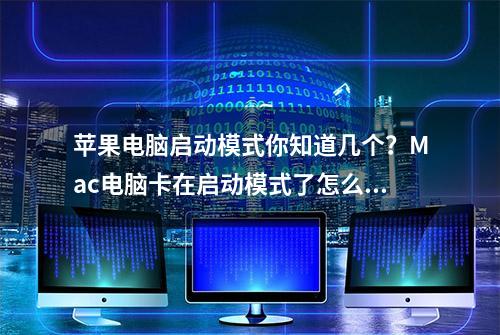 苹果电脑启动模式你知道几个？Mac电脑卡在启动模式了怎么...